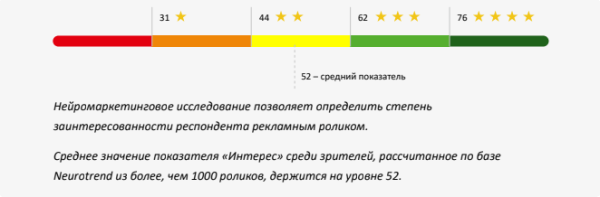 31 ★

44 ★ ★

62 ★ ★ ★

76 ★ ★ ★ ★

52 – средний показатель

Нейромаркетинговое исследование позволяет определить степень заинтересованности респондента рекламным роликом.

Среднее значение показателя «Интерес» среди зрителей, рассчитанное по базе Neurotrend из более, чем 1000 роликов, держится на уровне 52.